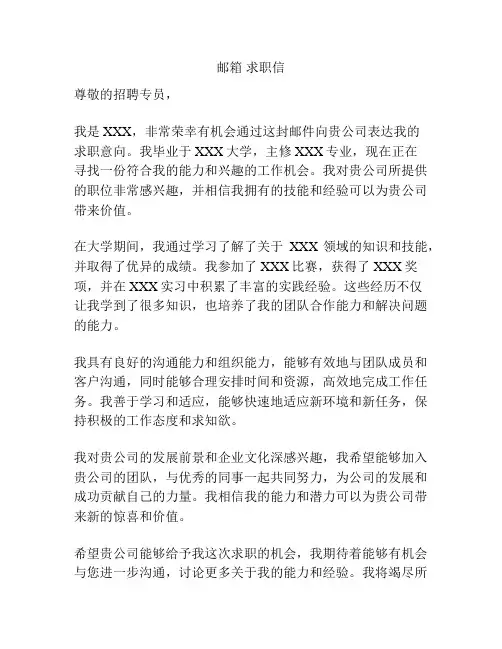 邮箱 求职信

尊敬的招聘专员，

我是 XXX，非常荣幸有机会通过这封邮件向贵公司表达我的求职意向。我毕业于 XXX 大学，主修 XXX 专业，现在正在寻找一份符合我的能力和兴趣的工作机会。我对贵公司所提供的职位非常感兴趣，并相信我拥有的技能和经验可以为贵公司带来价值。

在大学期间，我通过学习了解了关于 XXX 领域的知识和技能，并取得了优异的成绩。我参加了 XXX 比赛，获得了 XXX 奖项，并在 XXX 实习中积累了丰富的实践经验。这些经历不仅让我学到了很多知识，也培养了我的团队合作能力和解决问题的能力。

我具有良好的沟通能力和组织能力，能够有效地与团队成员和客户沟通，同时能够合理安排时间和资源，高效地完成工作任务。我善于学习和适应，能够快速地适应新环境和新任务，保持积极的工作态度和求知欲。

我对贵公司的发展前景和企业文化深感兴趣，我希望能够加入贵公司的团队，与优秀的同事一起共同努力，为公司的发展和成功贡献自己的力量。我相信我的能力和潜力可以为贵公司带来新的惊喜和价值。

希望贵公司能够给予我这次求职的机会，我期待着能够有机会与您进一步沟通，讨论更多关于我的能力和经验。我将竭尽所